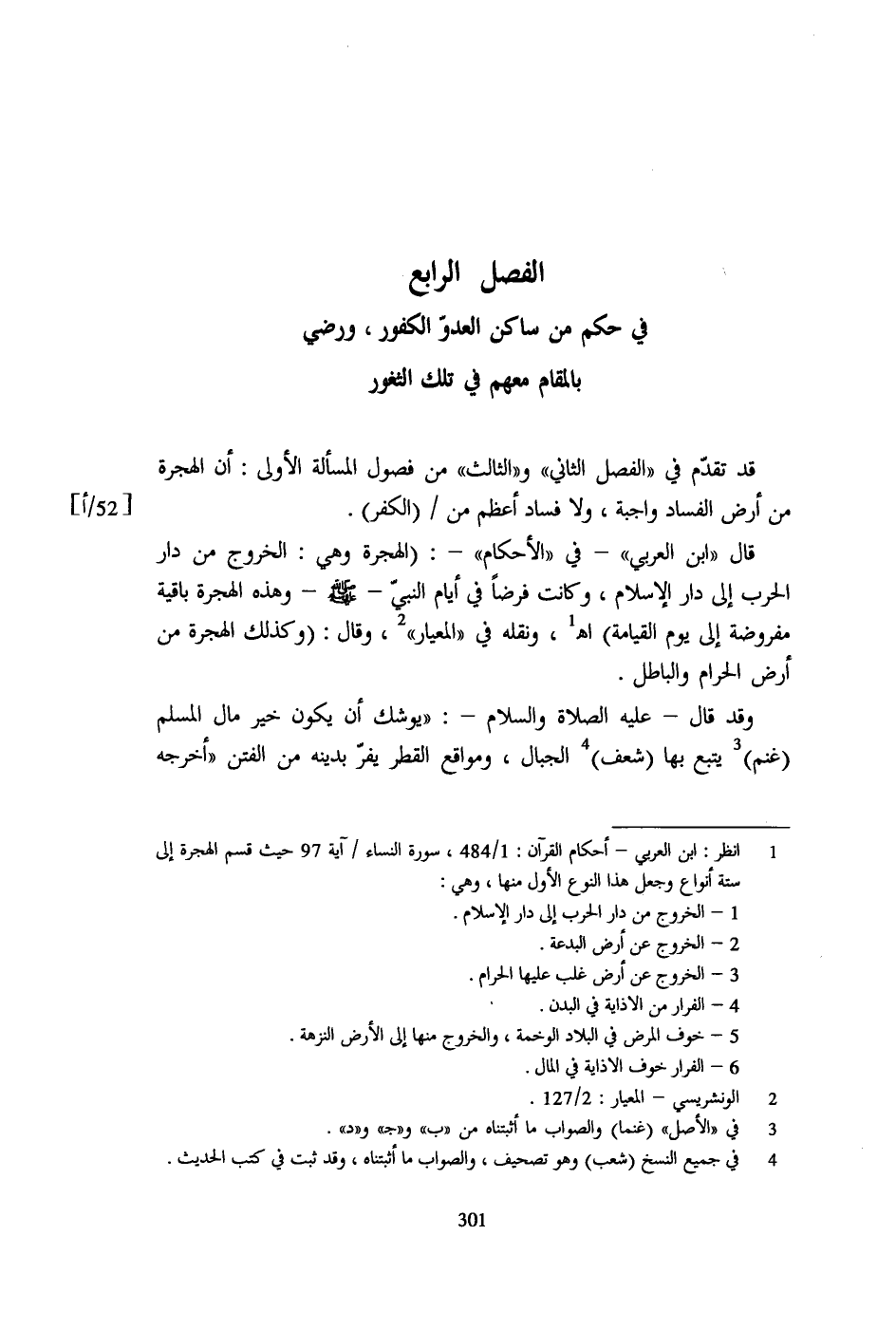 الفصل الرابع
في حكم من ساكن العدوّ الكفور ، ورضي
بالمقام معهم في تلك الثغور

قد تقدّم في «الفصل الثاني» و«الثالث» من فصول المسألة الأولى : أن الهجرة من أرض الفساد واجبة ، ولا فساد أعظم من / (الكفر) . [52/أ]

قال «ابن العربي» – في «الأحكام» – : (الهجرة وهي : الخروج من دار الحرب إلى دار الإسلام ، وكانت فرضاً في أيام النبيّ – ﷺ – وهذه الهجرة باقية مفروضة إلى يوم القيامة) اهـ$^1$ ، ونقله في «المعيار»$^2$ ، وقال : (وكذلك الهجرة من أرض الحرام والباطل .

وقد قال – عليه الصلاة والسلام – : «يوشك أن يكون خير مال المسلم (غنم)$^3$ يتبع بها (شعف)$^4$ الجبال ، ومواقع القطر يفرّ بدينه من الفتن «أخرجه

1 انظر : ابن العربي – أحكام القرآن : 484/1 ، سورة النساء / آية 97 حيث قسم الهجرة إلى ستة أنواع وجعل هذا النوع الأول منها ، وهي :
1 – الخروج من دار الحرب إلى دار الإسلام .
2 – الخروج عن أرض البدعة .
3 – الخروج عن أرض غلب عليها الحرام .
4 – الفرار من الاذاية في البدن .
5 – خوف المرض في البلاد الوخمة ، والخروج منها إلى الأرض النزهة .
6 – الفرار خوف الاذاية في المال .
2 الونشريسي – المعيار : 127/2 .
3 في «الأصل» (غنما) والصواب ما أثبتناه من «ب» و«ج» و«د» .
4 في جميع النسخ (شعب) وهو تصحيف ، والصواب ما أثبتناه ، وقد ثبت في كتب الحديث .

301